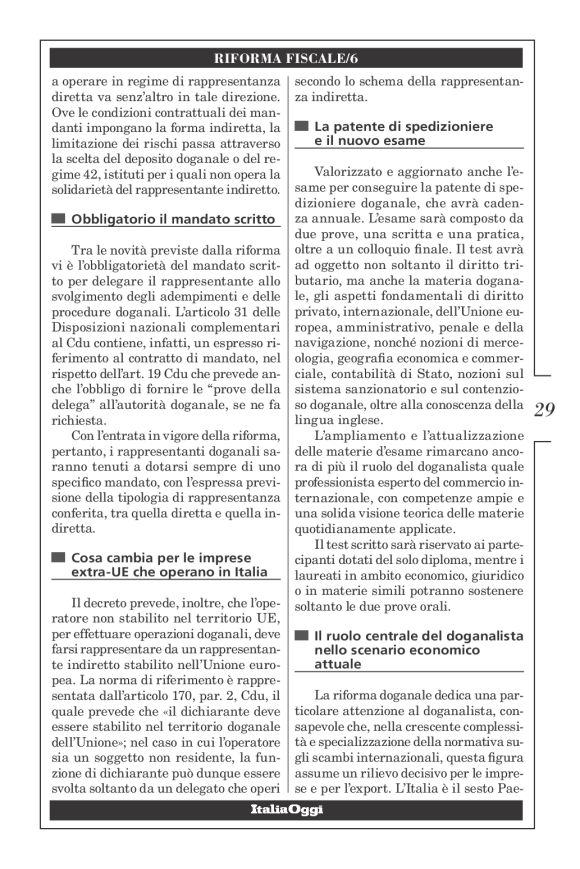 RIFORMA FISCALE/6

a operare in regime di rappresentanza diretta va senz'altro in tale direzione. Ove le condizioni contrattuali dei mandanti impongano la forma indiretta, la limitazione dei rischi passa attraverso la scelta del deposito doganale o del regime 42, istituti per i quali non opera la solidarietà del rappresentante indiretto.

Obbligatorio il mandato scritto

Tra le novità previste dalla riforma vi è l'obbligatorietà del mandato scritto per delegare il rappresentante allo svolgimento degli adempimenti e delle procedure doganali. L'articolo 31 delle Disposizioni nazionali complementari al Cdu contiene, infatti, un espresso riferimento al contratto di mandato, nel rispetto dell'art. 19 Cdu che prevede anche l'obbligo di fornire le "prove della delega" all'autorità doganale, se ne fa richiesta.

Con l'entrata in vigore della riforma, pertanto, i rappresentanti doganali saranno tenuti a dotarsi sempre di uno specifico mandato, con l'espressa previsione della tipologia di rappresentanza conferita, tra quella diretta e quella indiretta.

Cosa cambia per le imprese extra-UE che operano in Italia

Il decreto prevede, inoltre, che l'operatore non stabilito nel territorio UE, per effettuare operazioni doganali, deve farsi rappresentare da un rappresentante indiretto stabilito nell'Unione europea. La norma di riferimento è rappresentata dall'articolo 170, par. 2, Cdu, il quale prevede che «il dichiarante deve essere stabilito nel territorio doganale dell'Unione»; nel caso in cui l'operatore sia un soggetto non residente, la funzione di dichiarante può dunque essere svolta soltanto da un delegato che operi secondo lo schema della rappresentanza indiretta.

La patente di spedizioniere e il nuovo esame

Valorizzato e aggiornato anche l'esame per conseguire la patente di spedizioniere doganale, che avrà cadenza annuale. L'esame sarà composto da due prove, una scritta e una pratica, oltre a un colloquio finale. Il test avrà ad oggetto non soltanto il diritto tributario, ma anche la materia doganale, gli aspetti fondamentali di diritto privato, internazionale, dell'Unione europea, amministrativo, penale e della navigazione, nonché nozioni di merceologia, geografia economica e commerciale, contabilità di Stato, nozioni sul sistema sanzionatorio e sul contenzioso doganale, oltre alla conoscenza della lingua inglese.

L'ampliamento e l'attualizzazione delle materie d'esame rimarcano ancora di più il ruolo del doganalista quale professionista esperto del commercio internazionale, con competenze ampie e una solida visione teorica delle materie quotidianamente applicate.

Il test scritto sarà riservato ai partecipanti dotati del solo diploma, mentre i laureati in ambito economico, giuridico o in materie simili potranno sostenere soltanto le due prove orali.

Il ruolo centrale del doganalista nello scenario economico attuale

La riforma doganale dedica una particolare attenzione al doganalista, consapevole che, nella crescente complessità e specializzazione della normativa sugli scambi internazionali, questa figura assume un rilievo decisivo per le imprese e per l'export. L'Italia è il sesto Pae-

29

ItaliaOggi